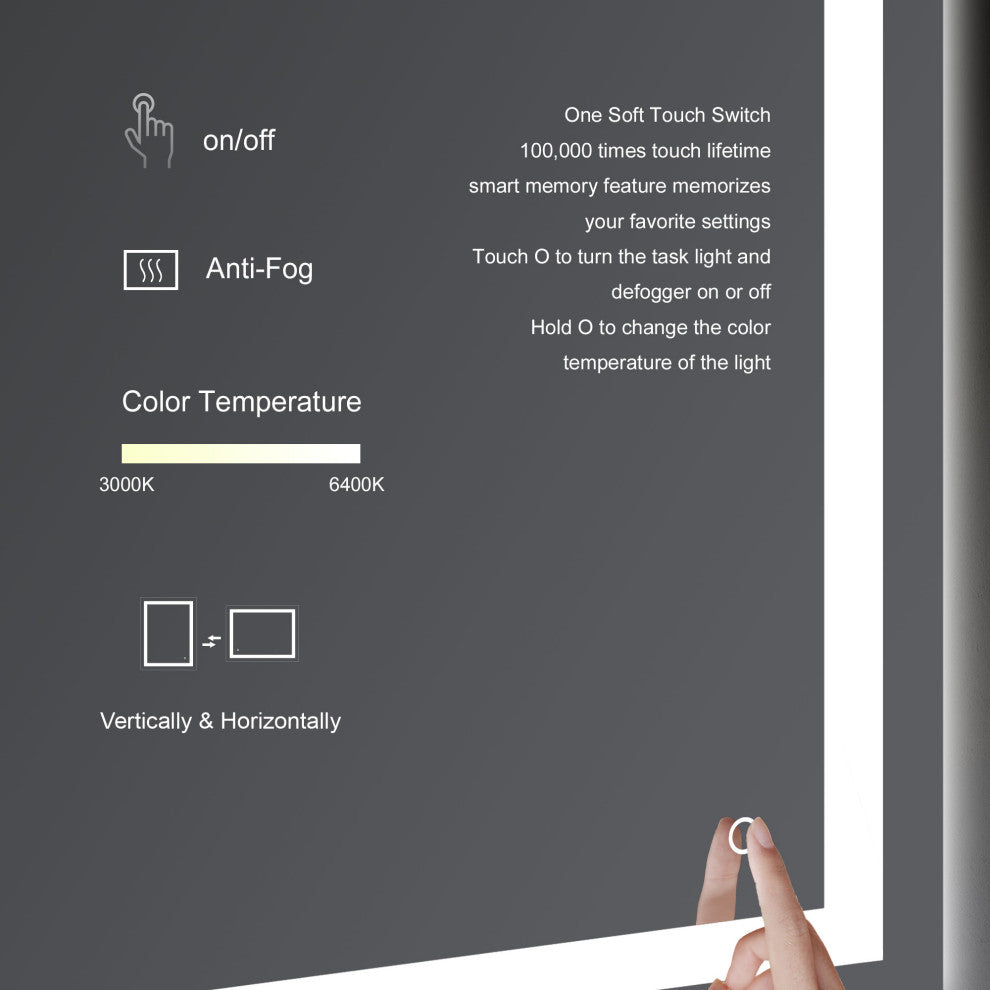 on/off

Anti-Fog

Color Temperature

3000K 6400K

Vertically & Horizontally

One Soft Touch Switch
100,000 times touch lifetime
smart memory feature memorizes
your favorite settings
Touch O to turn the task light and
defogger on or off
Hold O to change the color
temperature of the light